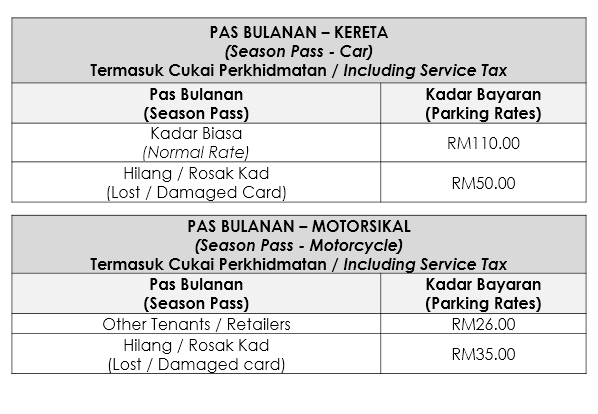 PAS BULANAN – KERETA
(Season Pass - Car)
Termasuk Cukai Perkhidmatan / Including Service Tax

| Pas Bulanan (Season Pass) | Kadar Bayaran (Parking Rates) |
|---|---|
| Kadar Biasa (Normal Rate) | RM110.00 |
| Hilang / Rosak Kad (Lost / Damaged Card) | RM50.00 |

PAS BULANAN – MOTORSIKAL
(Season Pass - Motorcycle)
Termasuk Cukai Perkhidmatan / Including Service Tax

| Pas Bulanan (Season Pass) | Kadar Bayaran (Parking Rates) |
|---|---|
| Other Tenants / Retailers | RM26.00 |
| Hilang / Rosak Kad (Lost / Damaged card) | RM35.00 |